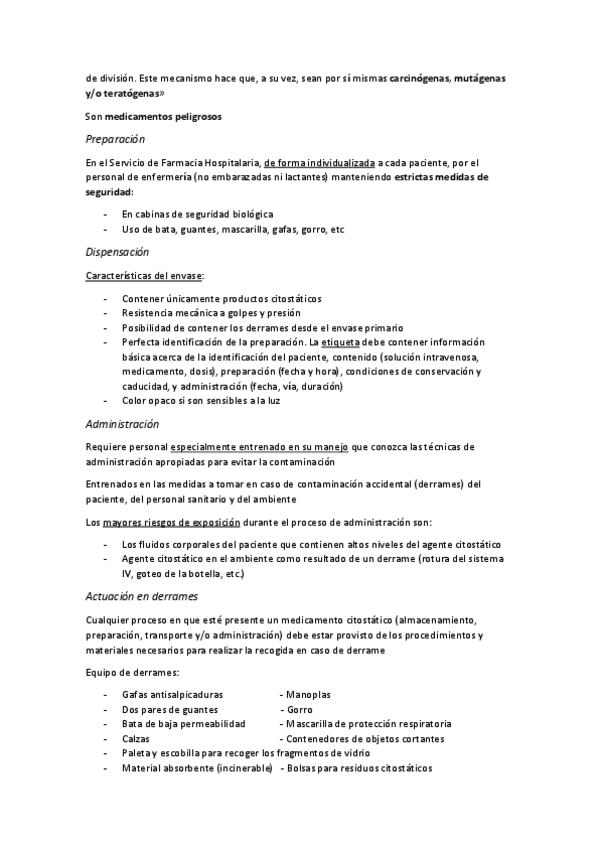 de división. Este mecanismo hace que, a su vez, sean por sí mismas carcinógenas, mutágenas y/o teratógenas»

Son medicamentos peligrosos

Preparación

En el Servicio de Farmacia Hospitalaria, de forma individualizada a cada paciente, por el personal de enfermería (no embarazadas ni lactantes) manteniendo estrictas medidas de seguridad:

- En cabinas de seguridad biológica
- Uso de bata, guantes, mascarilla, gafas, gorro, etc

Dispensación

Características del envase:

- Contener únicamente productos citostáticos
- Resistencia mecánica a golpes y presión
- Posibilidad de contener los derrames desde el envase primario
- Perfecta identificación de la preparación. La etiqueta debe contener información básica acerca de la identificación del paciente, contenido (solución intravenosa, medicamento, dosis), preparación (fecha y hora), condiciones de conservación y caducidad, y administración (fecha, vía, duración)
- Color opaco si son sensibles a la luz

Administración

Requiere personal especialmente entrenado en su manejo que conozca las técnicas de administración apropiadas para evitar la contaminación

Entrenados en las medidas a tomar en caso de contaminación accidental (derrames) del paciente, del personal sanitario y del ambiente

Los mayores riesgos de exposición durante el proceso de administración son:

- Los fluidos corporales del paciente que contienen altos niveles del agente citostático
- Agente citostático en el ambiente como resultado de un derrame (rotura del sistema IV, goteo de la botella, etc.)

Actuación en derrames

Cualquier proceso en que esté presente un medicamento citostático (almacenamiento, preparación, transporte y/o administración) debe estar provisto de los procedimientos y materiales necesarios para realizar la recogida en caso de derrame

Equipo de derrames:

- Gafas antisalpicaduras - Manoplas
- Dos pares de guantes - Gorro
- Bata de baja permeabilidad - Mascarilla de protección respiratoria
- Calzas - Contenedores de objetos cortantes
- Paleta y escobilla para recoger los fragmentos de vidrio
- Material absorbente (incinerable) - Bolsas para residuos citostáticos